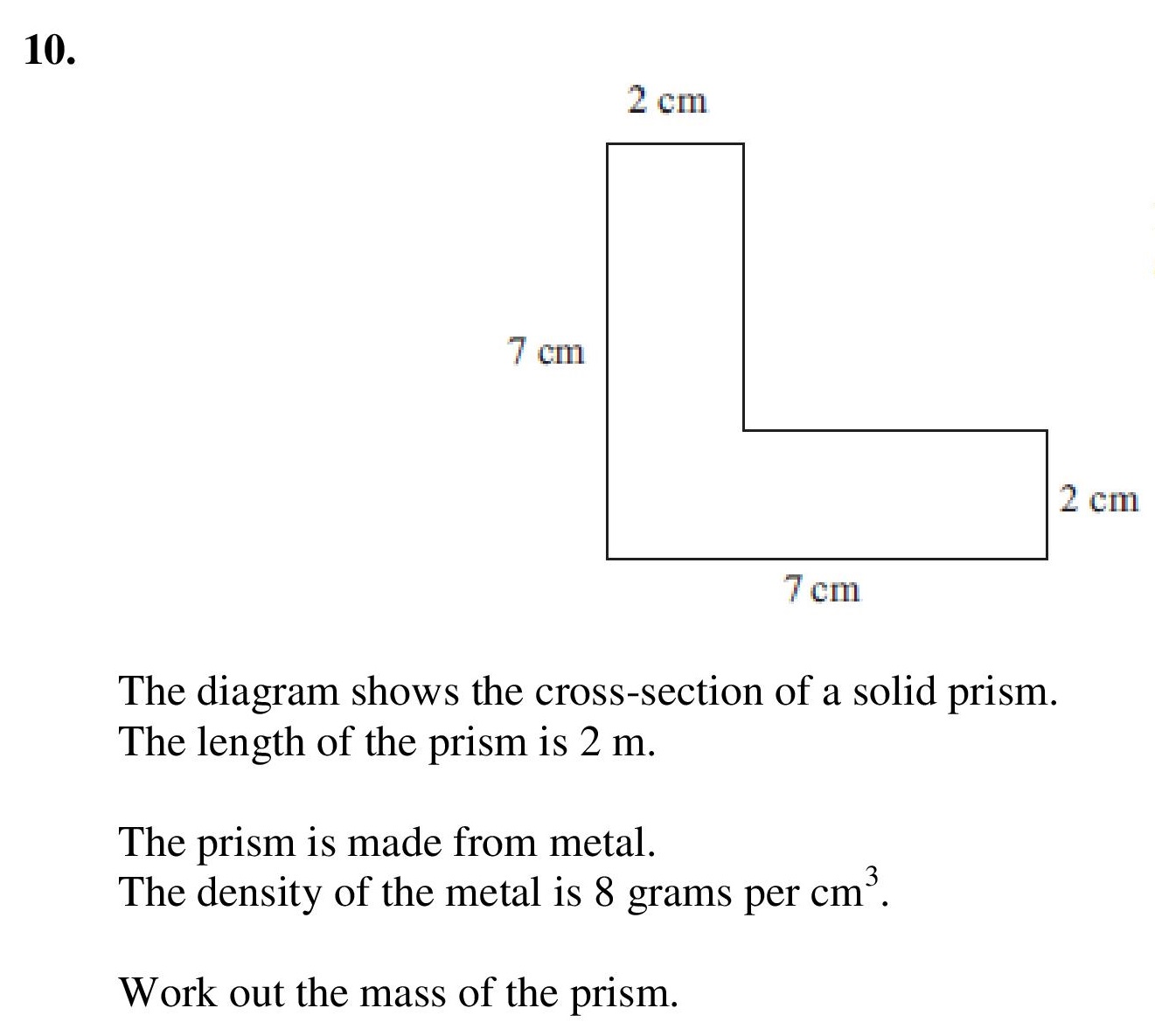 10.

2 cm

7 cm

2 cm

7 cm

The diagram shows the cross-section of a solid prism.
The length of the prism is 2 m.

The prism is made from metal.
The density of the metal is 8 grams per $cm^3$.

Work out the mass of the prism.